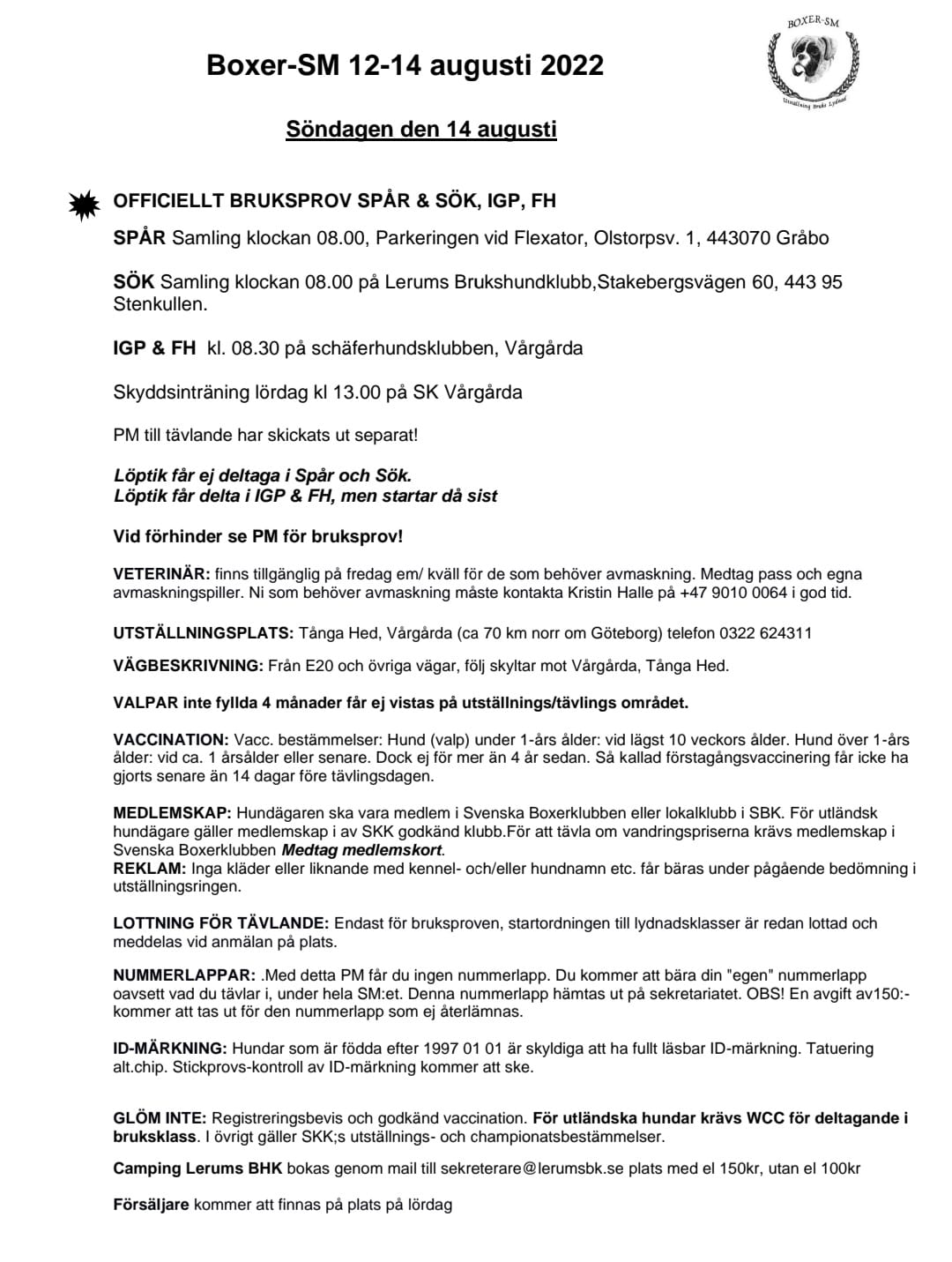 Boxer-SM 12-14 augusti 2022

BOXER-SM
Utställning Bruks Lydnad

Söndagen den 14 augusti

OFFICIELLT BRUKSPROV SPÅR & SÖK, IGP, FH

SPÅR Samling klockan 08.00, Parkeringen vid Flexator, Olstorpsv. 1, 443070 Gråbo

SÖK Samling klockan 08.00 på Lerums Brukshundklubb,Stakebergsvägen 60, 443 95 Stenkullen.

IGP & FH kl. 08.30 på schäferhundsklubben, Vårgårda

Skyddsinträning lördag kl 13.00 på SK Vårgårda

PM till tävlande har skickats ut separat!

Löptik får ej deltaga i Spår och Sök.
Löptik får delta i IGP & FH, men startar då sist

Vid förhinder se PM för bruksprov!

VETERINÄR: finns tillgänglig på fredag em/ kväll för de som behöver avmaskning. Medtag pass och egna avmaskningspiller. Ni som behöver avmaskning måste kontakta Kristin Halle på +47 9010 0064 i god tid.

UTSTÄLLNINGSPLATS: Tånga Hed, Vårgårda (ca 70 km norr om Göteborg) telefon 0322 624311

VÄGBESKRIVNING: Från E20 och övriga vägar, följ skyltar mot Vårgårda, Tånga Hed.

VALPAR inte fyllda 4 månader får ej vistas på utställnings/tävlings området.

VACCINATION: Vacc. bestämmelser: Hund (valp) under 1-års ålder: vid lägst 10 veckors ålder. Hund över 1-års ålder: vid ca. 1 årsålder eller senare. Dock ej för mer än 4 år sedan. Så kallad förstagångsvaccinering får icke ha gjorts senare än 14 dagar före tävlingsdagen.

MEDLEMSKAP: Hundägaren ska vara medlem i Svenska Boxerklubben eller lokalklubb i SBK. För utländsk hundägare gäller medlemskap i av SKK godkänd klubb.För att tävla om vandringspriserna krävs medlemskap i Svenska Boxerklubben Medtag medlemskort.
REKLAM: Inga kläder eller liknande med kennel- och/eller hundnamn etc. får bäras under pågående bedömning i utställningsringen.

LOTTNING FÖR TÄVLANDE: Endast för bruksproven, startordningen till lydnadsklasser är redan lottad och meddelas vid anmälan på plats.

NUMMERLAPPAR: .Med detta PM får du ingen nummerlapp. Du kommer att bära din "egen" nummerlapp oavsett vad du tävlar i, under hela SM:et. Denna nummerlapp hämtas ut på sekretariatet. OBS! En avgift av150:- kommer att tas ut för den nummerlapp som ej återlämnas.

ID-MÄRKNING: Hundar som är födda efter 1997 01 01 är skyldiga att ha fullt läsbar ID-märkning. Tatuering alt.chip. Stickprovs-kontroll av ID-märkning kommer att ske.

GLÖM INTE: Registreringsbevis och godkänd vaccination. För utländska hundar krävs WCC för deltagande i bruksklass. I övrigt gäller SKK;s utställnings- och championatsbestämmelser.

Camping Lerums BHK bokas genom mail till sekreterare@lerumsbk.se plats med el 150kr, utan el 100kr

Försäljare kommer att finnas på plats på lördag